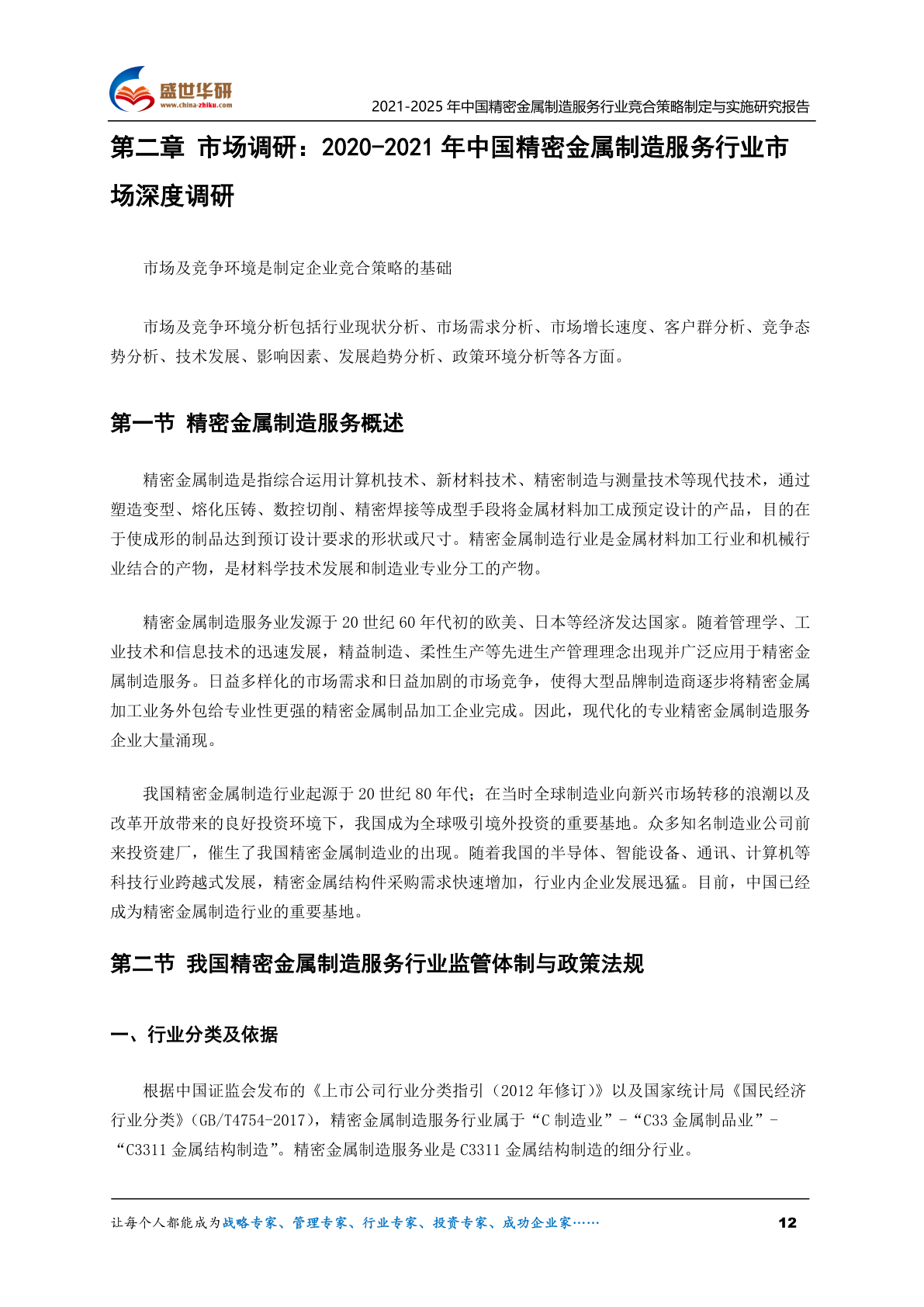 盛世华研
www.china-zhiku.com

2021-2025 年中国精密金属制造服务行业竞合策略制定与实施研究报告

第二章 市场调研：2020-2021 年中国精密金属制造服务行业市场深度调研

市场及竞争环境是制定企业竞合策略的基础

市场及竞争环境分析包括行业现状分析、市场需求分析、市场增长速度、客户群分析、竞争态势分析、技术发展、影响因素、发展趋势分析、政策环境分析等各方面。

第一节 精密金属制造服务概述

精密金属制造是指综合运用计算机技术、新材料技术、精密制造与测量技术等现代技术，通过塑造变型、熔化压铸、数控切削、精密焊接等成型手段将金属材料加工成预定设计的产品，目的在于使成形的制品达到预订设计要求的形状或尺寸。精密金属制造行业是金属材料加工行业和机械行业结合的产物，是材料学技术发展和制造业专业分工的产物。

精密金属制造服务业发源于 20 世纪 60 年代初的欧美、日本等经济发达国家。随着管理学、工业技术和信息技术的迅速发展，精益制造、柔性生产等先进生产管理理念出现并广泛应用于精密金属制造服务。日益多样化的市场需求和日益加剧的市场竞争，使得大型品牌制造商逐步将精密金属加工业务外包给专业性更强的精密金属制品加工企业完成。因此，现代化的专业精密金属制造服务企业大量涌现。

我国精密金属制造行业起源于 20 世纪 80 年代；在当时全球制造业向新兴市场转移的浪潮以及改革开放带来的良好投资环境下，我国成为全球吸引境外投资的重要基地。众多知名制造业公司前来投资建厂，催生了我国精密金属制造业的出现。随着我国的半导体、智能设备、通讯、计算机等科技行业跨越式发展，精密金属结构件采购需求快速增加，行业内企业发展迅猛。目前，中国已经成为精密金属制造行业的重要基地。

第二节 我国精密金属制造服务行业监管体制与政策法规

一、行业分类及依据

根据中国证监会发布的《上市公司行业分类指引（2012 年修订）》以及国家统计局《国民经济行业分类》（GB/T4754-2017），精密金属制造服务行业属于“C 制造业”-“C33 金属制品业”-“C3311 金属结构制造”。精密金属制造服务业是 C3311 金属结构制造的细分行业。

让每个人都能成为战略专家、管理专家、行业专家、投资专家、成功企业家……

12